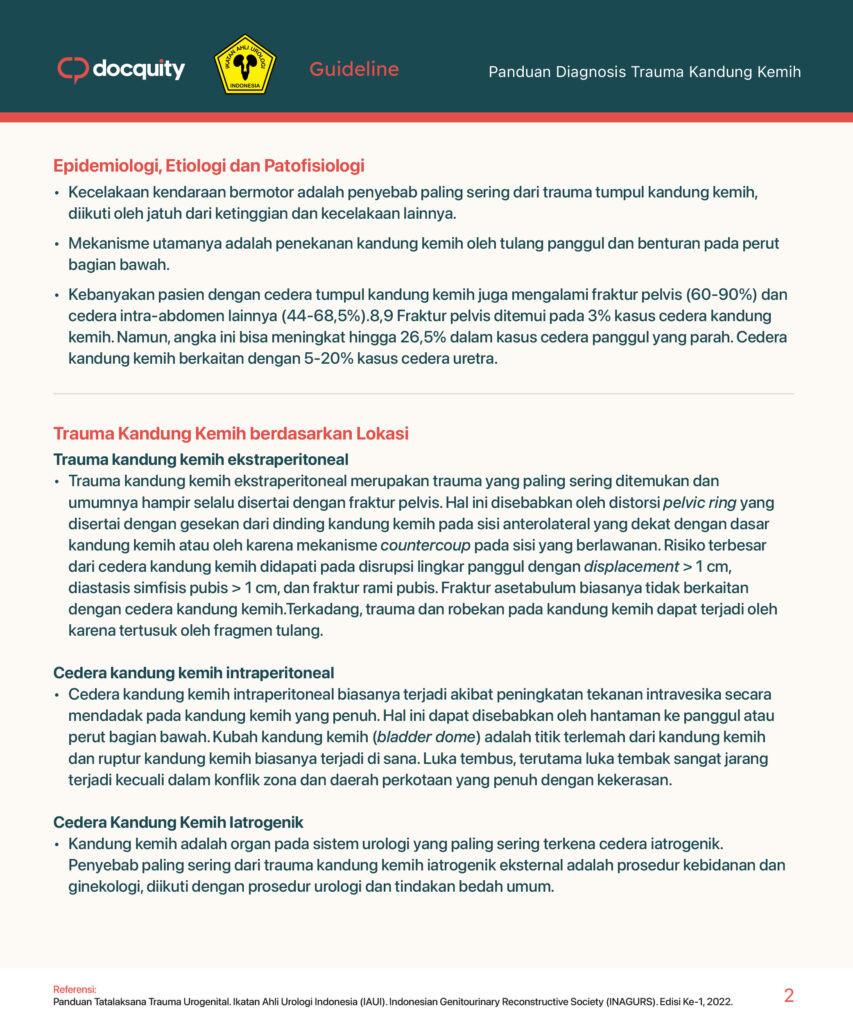 docquity

IKATAN AHLI UROLOGI INDONESIA

Guideline

Panduan Diagnosis Trauma Kandung Kemih

Epidemiologi, Etiologi dan Patofisiologi

• Kecelakaan kendaraan bermotor adalah penyebab paling sering dari trauma tumpul kandung kemih, diikuti oleh jatuh dari ketinggian dan kecelakaan lainnya.

• Mekanisme utamanya adalah penekanan kandung kemih oleh tulang panggul dan benturan pada perut bagian bawah.

• Kebanyakan pasien dengan cedera tumpul kandung kemih juga mengalami fraktur pelvis (60-90%) dan cedera intra-abdomen lainnya (44-68,5%).8,9 Fraktur pelvis ditemui pada 3% kasus cedera kandung kemih. Namun, angka ini bisa meningkat hingga 26,5% dalam kasus cedera panggul yang parah. Cedera kandung kemih berkaitan dengan 5-20% kasus cedera uretra.

Trauma Kandung Kemih berdasarkan Lokasi

Trauma kandung kemih ekstraperitoneal

• Trauma kandung kemih ekstraperitoneal merupakan trauma yang paling sering ditemukan dan umumnya hampir selalu disertai dengan fraktur pelvis. Hal ini disebabkan oleh distorsi pelvic ring yang disertai dengan gesekan dari dinding kandung kemih pada sisi anterolateral yang dekat dengan dasar kandung kemih atau oleh karena mekanisme countercoup pada sisi yang berlawanan. Risiko terbesar dari cedera kandung kemih didapati pada disrupsi lingkar panggul dengan displacement > 1 cm, diastasis simfisis pubis > 1 cm, dan fraktur rami pubis. Fraktur asetabulum biasanya tidak berkaitan dengan cedera kandung kemih.Terkadang, trauma dan robekan pada kandung kemih dapat terjadi oleh karena tertusuk oleh fragmen tulang.

Cedera kandung kemih intraperitoneal

• Cedera kandung kemih intraperitoneal biasanya terjadi akibat peningkatan tekanan intravesika secara mendadak pada kandung kemih yang penuh. Hal ini dapat disebabkan oleh hantaman ke panggul atau perut bagian bawah. Kubah kandung kemih (bladder dome) adalah titik terlemah dari kandung kemih dan ruptur kandung kemih biasanya terjadi di sana. Luka tembus, terutama luka tembak sangat jarang terjadi kecuali dalam konflik zona dan daerah perkotaan yang penuh dengan kekerasan.

Cedera Kandung Kemih Iatrogenik

• Kandung kemih adalah organ pada sistem urologi yang paling sering terkena cedera iatrogenik. Penyebab paling sering dari trauma kandung kemih iatrogenik eksternal adalah prosedur kebidanan dan ginekologi, diikuti dengan prosedur urologi dan tindakan bedah umum.

Referensi:
Panduan Tatalaksana Trauma Urogenital. Ikatan Ahli Urologi Indonesia (IAUI). Indonesian Genitourinary Reconstructive Society (INAGURS). Edisi Ke-1, 2022.

2